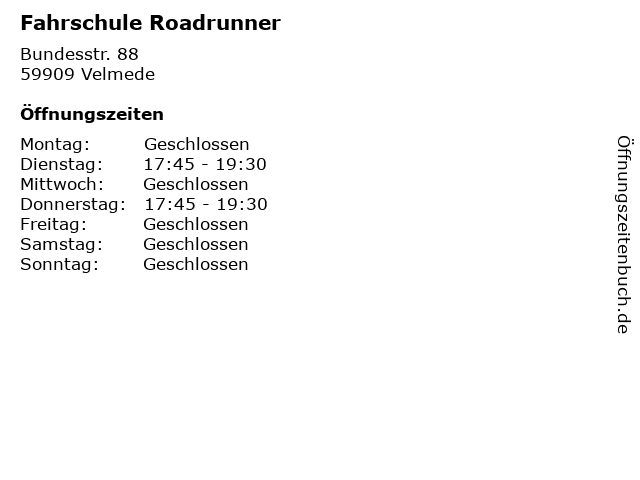 Fahrschule Roadrunner

Bundesstr. 88
59909 Velmede

Öffnungszeiten

| | |
|---|---|
| Montag: | Geschlossen |
| Dienstag: | 17:45 - 19:30 |
| Mittwoch: | Geschlossen |
| Donnerstag: | 17:45 - 19:30 |
| Freitag: | Geschlossen |
| Samstag: | Geschlossen |
| Sonntag: | Geschlossen |

Öffnungszeitenbuch.de